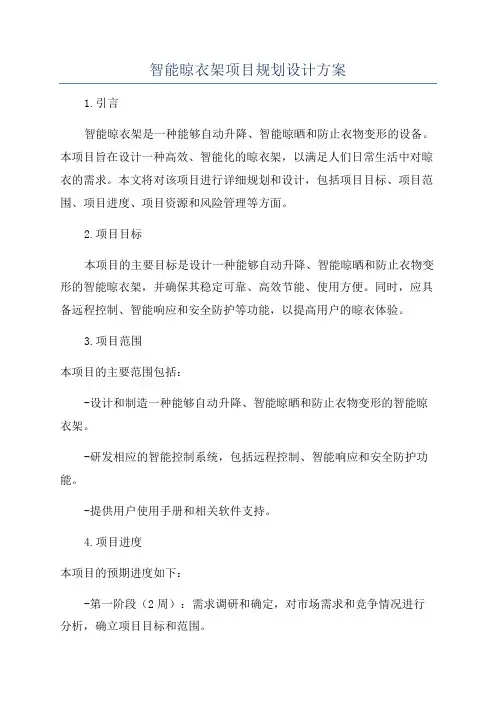 智能晾衣架项目规划设计方案

1.引言

智能晾衣架是一种能够自动升降、智能晾晒和防止衣物变形的设备。本项目旨在设计一种高效、智能化的晾衣架，以满足人们日常生活中对晾衣的需求。本文将对该项目进行详细规划和设计，包括项目目标、项目范围、项目进度、项目资源和风险管理等方面。

2.项目目标

本项目的主要目标是设计一种能够自动升降、智能晾晒和防止衣物变形的智能晾衣架，并确保其稳定可靠、高效节能、使用方便。同时，应具备远程控制、智能响应和安全防护等功能，以提高用户的晾衣体验。

3.项目范围

本项目的主要范围包括：

-设计和制造一种能够自动升降、智能晾晒和防止衣物变形的智能晾衣架。

-研发相应的智能控制系统，包括远程控制、智能响应和安全防护功能。

-提供用户使用手册和相关软件支持。

4.项目进度

本项目的预期进度如下：

-第一阶段（2周）：需求调研和确定，对市场需求和竞争情况进行分析，确立项目目标和范围。